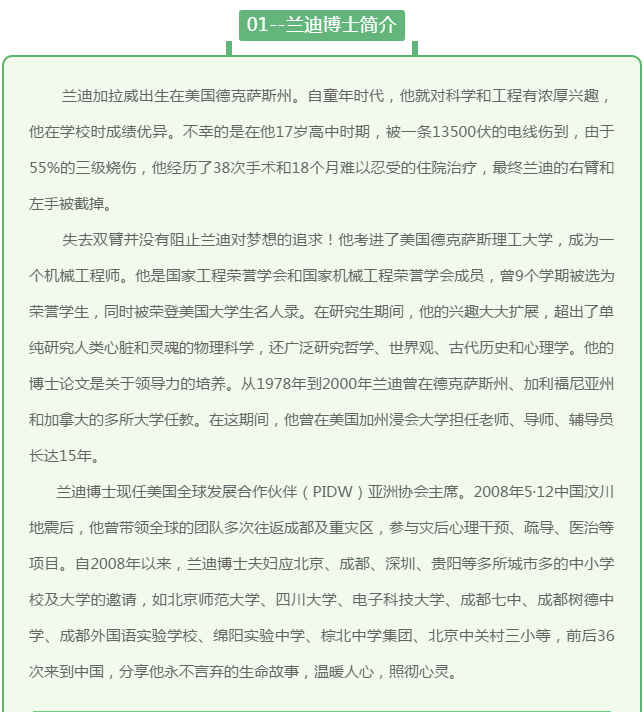 01--兰迪博士简介

兰迪加拉威出生在美国德克萨斯州。自童年时代，他就对科学和工程有浓厚兴趣，他在学校时成绩优异。不幸的是在他17岁高中时期，被一条13500伏的电线伤到，由于55%的三级烧伤，他经历了38次手术和18个月难以忍受的住院治疗，最终兰迪的右臂和左手被截掉。

失去双臂并没有阻止兰迪对梦想的追求！他考进了美国德克萨斯理工大学，成为一个机械工程师。他是国家工程荣誉学会和国家机械工程荣誉学会成员，曾9个学期被选为荣誉学生，同时被荣登美国大学生名人录。在研究生期间，他的兴趣大大扩展，超出了单纯研究人类心脏和灵魂的物理科学，还广泛研究哲学、世界观、古代历史和心理学。他的博士论文是关于领导力的培养。从1978年到2000年兰迪曾在德克萨斯州、加利福尼亚州和加拿大的多所大学任教。在这期间，他曾在美国加州浸会大学担任老师、导师、辅导员长达15年。

兰迪博士现任美国全球发展合作伙伴（PIDW）亚洲协会主席。2008年5·12中国汶川地震后，他曾带领全球的团队多次往返成都及重灾区，参与灾后心理干预、疏导、医治等项目。自2008年以来，兰迪博士夫妇应北京、成都、深圳、贵阳等多所城市多的中小学校及大学的邀请，如北京师范大学、四川大学、电子科技大学、成都七中、成都树德中学、成都外国语实验学校、绵阳实验中学、棕北中学集团、北京中关村三小等，前后36次来到中国，分享他永不言弃的生命故事，温暖人心，照彻心灵。